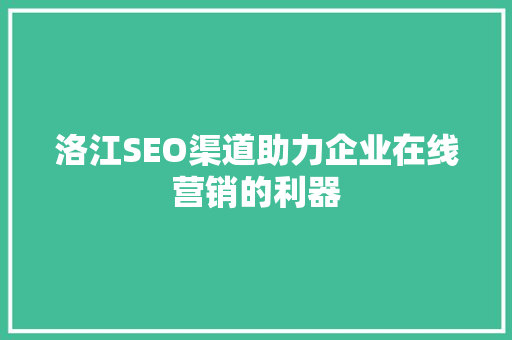 洛江SEO渠道助力企业在线营销的利器